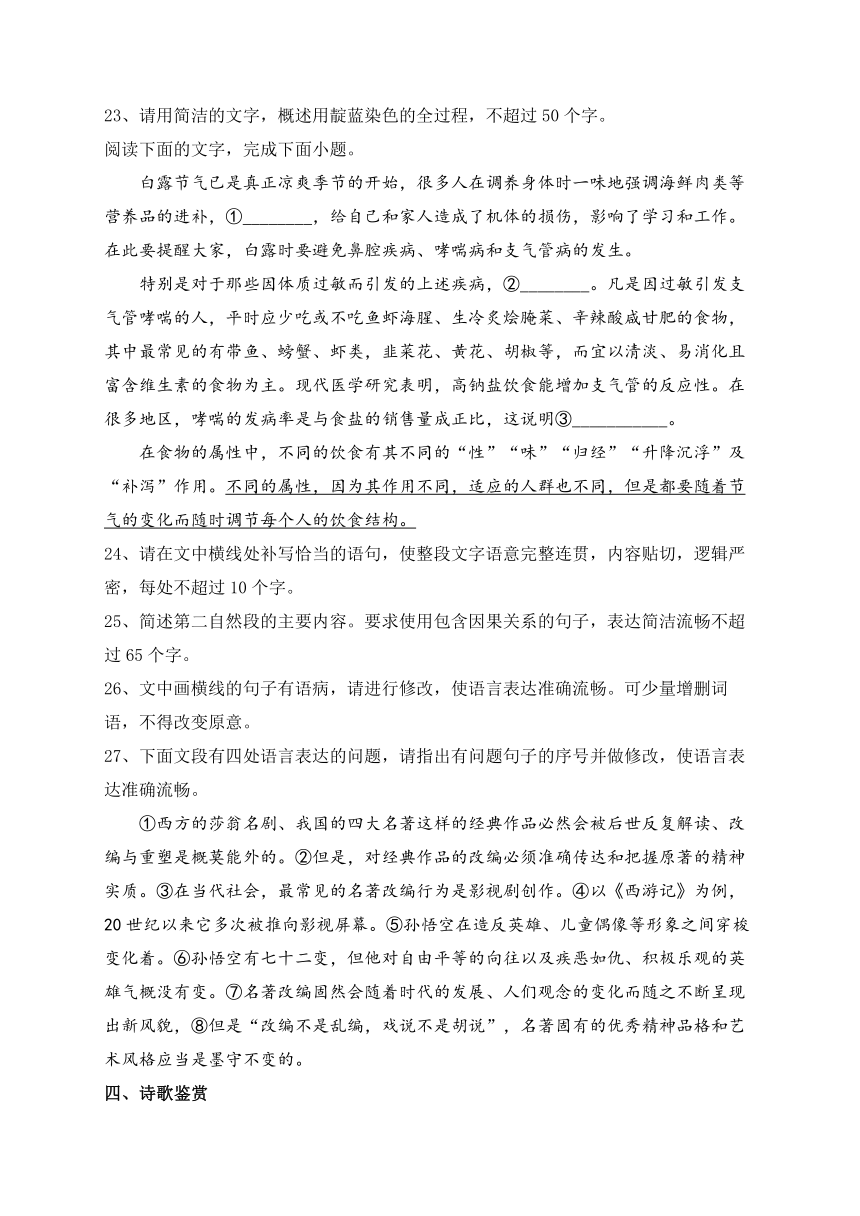 23、请用简洁的文字，概述用靛蓝染色的全过程，不超过 50 个字。
阅读下面的文字，完成下面小题。

白露节气已是真正凉爽季节的开始，很多人在调养身体时一味地强调海鲜肉类等营养品的进补，①________，给自己和家人造成了机体的损伤，影响了学习和工作。在此要提醒大家，白露时要避免鼻腔疾病、哮喘病和支气管病的发生。

特别是对于那些因体质过敏而引发的上述疾病，②________。凡是因过敏引发支气管哮喘的人，平时应少吃或不吃鱼虾海腥、生冷炙烩腌菜、辛辣酸咸甘肥的食物，其中最常见的有带鱼、螃蟹、虾类，韭菜花、黄花、胡椒等，而宜以清淡、易消化且富含维生素的食物为主。现代医学研究表明，高钠盐饮食能增加支气管的反应性。在很多地区，哮喘的发病率是与食盐的销售量成正比，这说明③___________。

在食物的属性中，不同的饮食有其不同的“性”“味”“归经”“升降沉浮”及“补泻”作用。不同的属性，因为其作用不同，适应的人群也不同，但是都要随着节气的变化而随时调节每个人的饮食结构。

24、请在文中横线处补写恰当的语句，使整段文字语意完整连贯，内容贴切，逻辑严密，每处不超过 10 个字。

25、简述第二自然段的主要内容。要求使用包含因果关系的句子，表达简洁流畅不超过 65 个字。

26、文中画横线的句子有语病，请进行修改，使语言表达准确流畅。可少量增删词语，不得改变原意。

27、下面文段有四处语言表达的问题，请指出有问题句子的序号并做修改，使语言表达准确流畅。

①西方的莎翁名剧、我国的四大名著这样的经典作品必然会被后世反复解读、改编与重塑是概莫能外的。②但是，对经典作品的改编必须准确传达和把握原著的精神实质。③在当代社会，最常见的名著改编行为是影视剧创作。④以《西游记》为例，20 世纪以来它多次被推向影视屏幕。⑤孙悟空在造反英雄、儿童偶像等形象之间穿梭变化着。⑥孙悟空有七十二变，但他对自由平等的向往以及疾恶如仇、积极乐观的英雄气概没有变。⑦名著改编固然会随着时代的发展、人们观念的变化而随之不断呈现出新风貌，⑧但是“改编不是乱编，戏说不是胡说”，名著固有的优秀精神品格和艺术风格应当是墨守不变的。

四、诗歌鉴赏